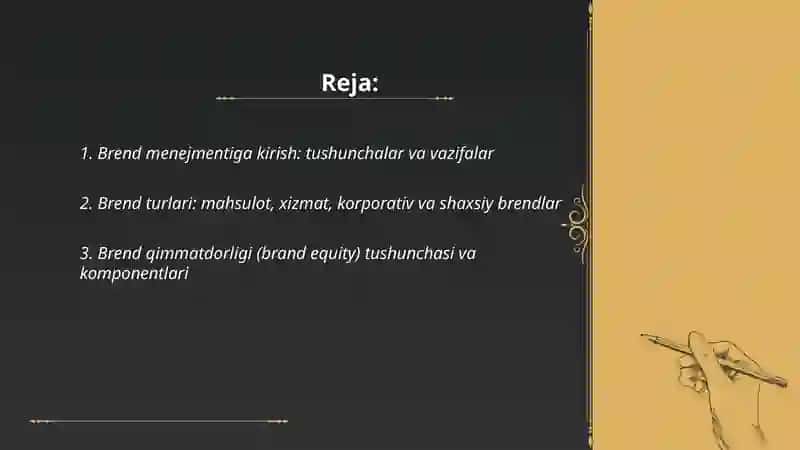 Reja:

1. Brend menejmentiga kirish: tushunchalar va vazifalar

2. Brend turlari: mahsulot, xizmat, korporativ va shaxsiy brendlar

3. Brend qimmatdorligi (brand equity) tushunchasi va komponentlari